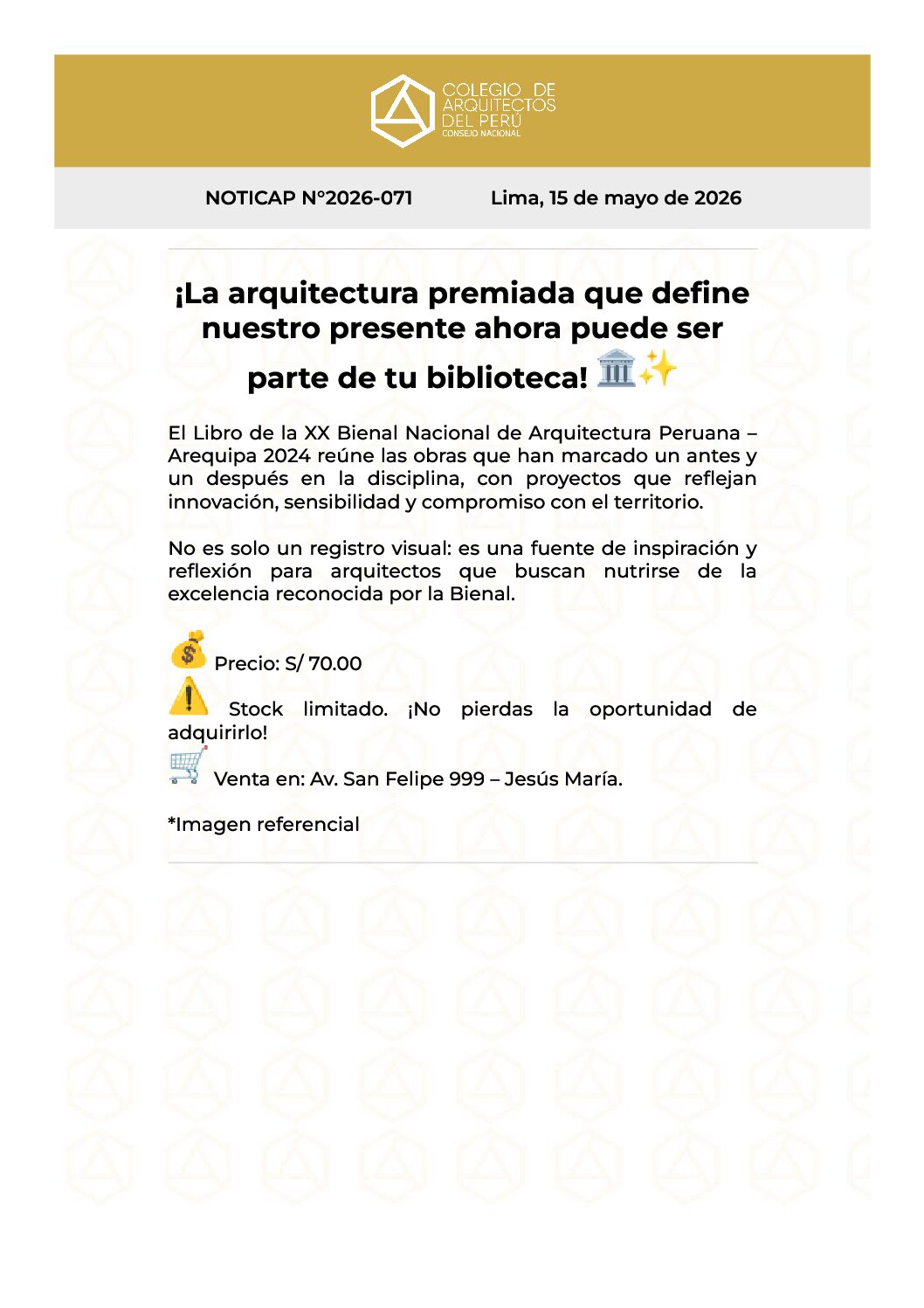 COLEGIO DE ARQUITECTOS DEL PERÚ
CONSEJO NACIONAL

NOTICAP N°2026-071 Lima, 15 de mayo de 2026

¡La arquitectura premiada que define nuestro presente ahora puede ser parte de tu biblioteca! 🏛️✨

El Libro de la XX Bienal Nacional de Arquitectura Peruana – Arequipa 2024 reúne las obras que han marcado un antes y un después en la disciplina, con proyectos que reflejan innovación, sensibilidad y compromiso con el territorio.

No es solo un registro visual: es una fuente de inspiración y reflexión para arquitectos que buscan nutrirse de la excelencia reconocida por la Bienal.

💰 Precio: S/ 70.00

⚠️ Stock limitado. ¡No pierdas la oportunidad de adquirirlo!

🛒 Venta en: Av. San Felipe 999 – Jesús María.

*Imagen referencial